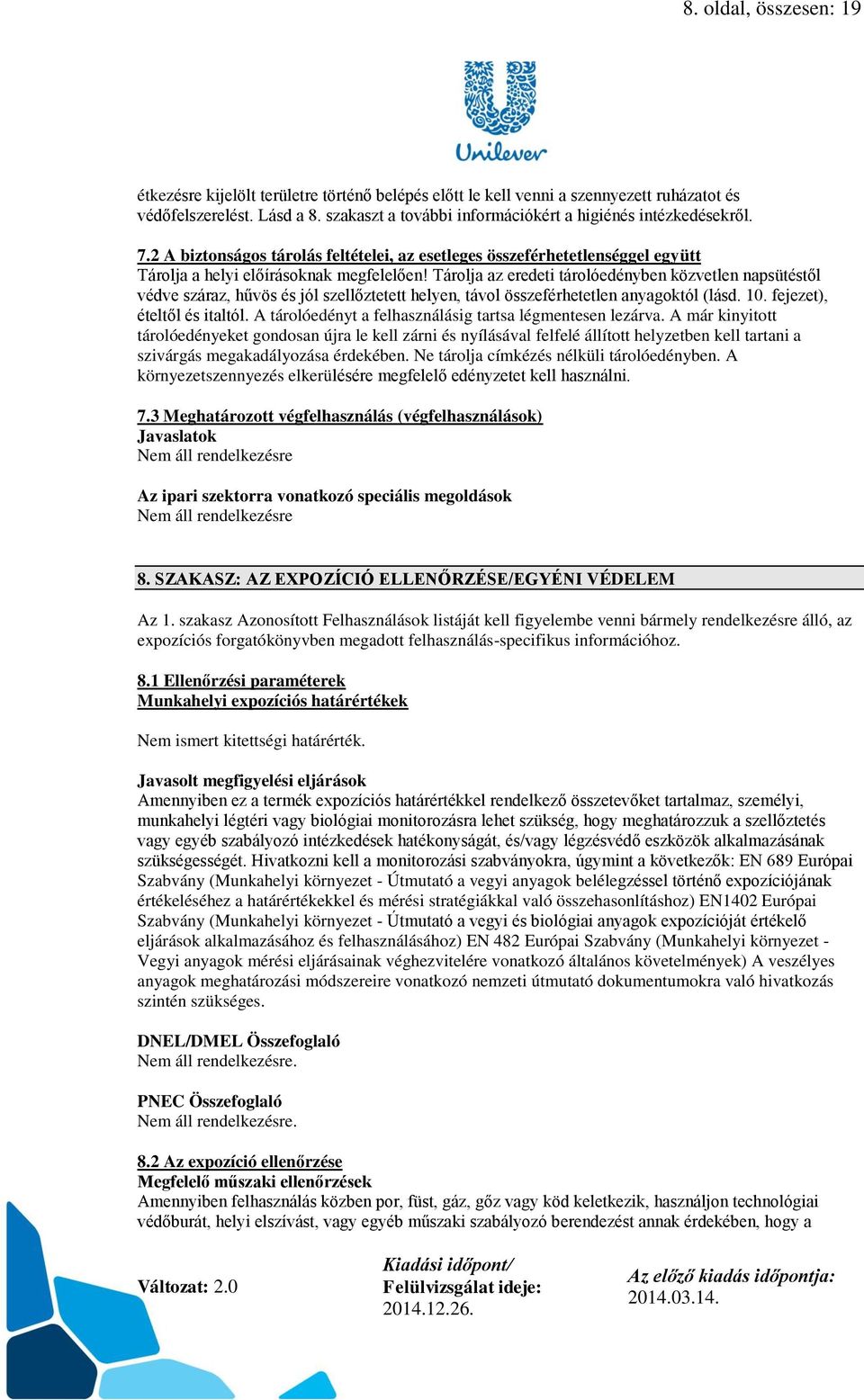 8. oldal, összesen: 19

Unilever

étkezésre kijelölt területre történő belépés előtt le kell venni a szennyezett ruházatot és védőfelszerelést. Lásd a 8. szakaszt a további információkért a higiénés intézkedésekről.

7.2 A biztonságos tárolás feltételei, az esetleges összeférhetetlenséggel együtt
Tárolja a helyi előírásoknak megfelelően! Tárolja az eredeti tárolóedényben közvetlen napsütéstől védve száraz, hűvös és jól szellőztetett helyen, távol összeférhetetlen anyagoktól (lásd. 10. fejezet), ételtől és italtól. A tárolóedényt a felhasználásig tartsa légmentesen lezárva. A már kinyitott tárolóedényeket gondosan újra le kell zárni és nyílásával felfelé állított helyzetben kell tartani a szivárgás megakadályozása érdekében. Ne tárolja címkézés nélküli tárolóedényben. A környezetszennyezés elkerülésére megfelelő edényzetet kell használni.

7.3 Meghatározott végfelhasználás (végfelhasználások)
Javaslatok
Nem áll rendelkezésre

Az ipari szektorra vonatkozó speciális megoldások
Nem áll rendelkezésre

8. SZAKASZ: AZ EXPOZÍCIÓ ELLENŐRZÉSE/EGYÉNI VÉDELEM

Az 1. szakasz Azonosított Felhasználások listáját kell figyelembe venni bármely rendelkezésre álló, az expozíciós forgatókönyvben megadott felhasználás-specifikus információhoz.

8.1 Ellenőrzési paraméterek
Munkahelyi expozíciós határértékek

Nem ismert kitettségi határérték.

Javasolt megfigyelési eljárások
Amennyiben ez a termék expozíciós határértékkel rendelkező összetevőket tartalmaz, személyi, munkahelyi légtéri vagy biológiai monitorozásra lehet szükség, hogy meghatározzuk a szellőztetés vagy egyéb szabályozó intézkedések hatékonyságát, és/vagy légzésvédő eszközök alkalmazásának szükségességét. Hivatkozni kell a monitorozási szabványokra, úgymint a következők: EN 689 Európai Szabvány (Munkahelyi környezet - Útmutató a vegyi anyagok belélegzéssel történő expozíciójának értékeléséhez a határértékekkel és mérési stratégiákkal való összehasonlításhoz) EN1402 Európai Szabvány (Munkahelyi környezet - Útmutató a vegyi és biológiai anyagok expozícióját értékelő eljárások alkalmazásához és felhasználásához) EN 482 Európai Szabvány (Munkahelyi környezet - Vegyi anyagok mérési eljárásainak véghezvitelére vonatkozó általános követelmények) A veszélyes anyagok meghatározási módszereire vonatkozó nemzeti útmutató dokumentumokra való hivatkozás szintén szükséges.

DNEL/DMEL Összefoglaló
Nem áll rendelkezésre.

PNEC Összefoglaló
Nem áll rendelkezésre.

8.2 Az expozíció ellenőrzése
Megfelelő műszaki ellenőrzések
Amennyiben felhasználás közben por, füst, gáz, gőz vagy köd keletkezik, használjon technológiai védőburát, helyi elszívást, vagy egyéb műszaki szabályozó berendezést annak érdekében, hogy a

Változat: 2.0
Kiadási időpont/ Felülvizsgálat ideje: 2014.12.26.
Az előző kiadás időpontja: 2014.03.14.